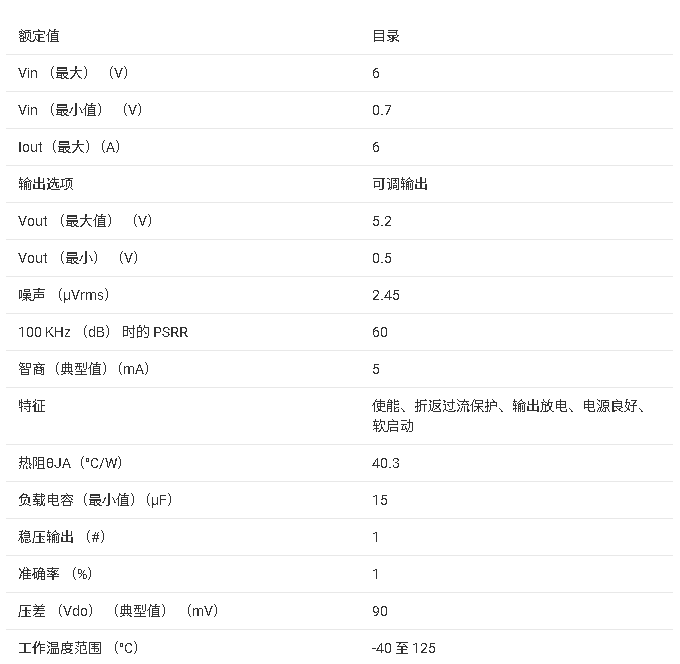 | 额定值 | 目录 |
|---|---|
| Vin（最大）（V） | 6 |
| Vin（最小值）（V） | 0.7 |
| Iout（最大）(A) | 6 |
| 输出选项 | 可调输出 |
| Vout（最大值）（V） | 5.2 |
| Vout（最小）（V） | 0.5 |
| 噪声（μVrms） | 2.45 |
| 100 KHz（dB）时的PSRR | 60 |
| 智商（典型值）(mA) | 5 |
| 特征 | 使能、折返过流保护、输出放电、电源良好、软启动 |
| 热阻θJA（°C/W） | 40.3 |
| 负载电容（最小值）(μF) | 15 |
| 稳压输出（#） | 1 |
| 准确率（%） | 1 |
| 压差（Vdo）（典型值）（mV） | 90 |
| 工作温度范围（°C） | -40至125 |